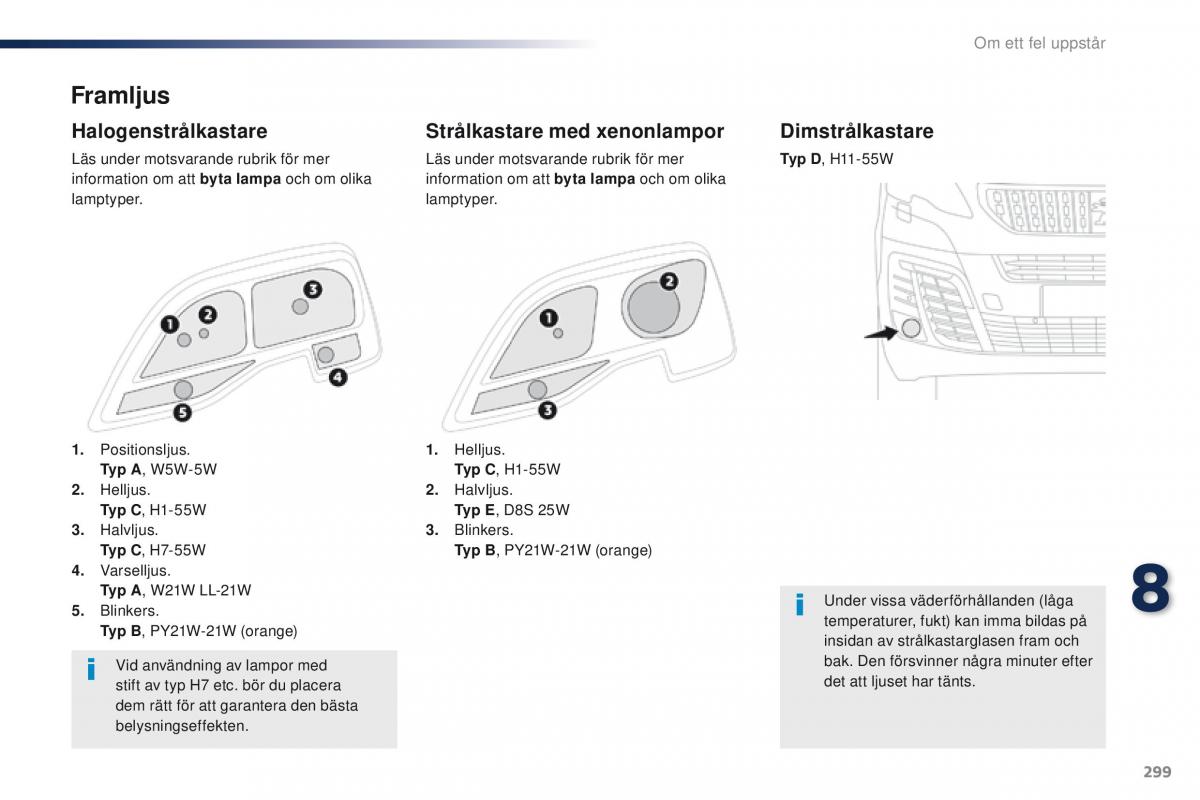 Om ett fel uppstår

Framljus

Halogenstrålkastare

Läs under motsvarande rubrik för mer information om att byta lampa och om olika lamptyper.

1
2
3
4
5

1. Positionsljus.
Typ A, W5W-5W
2. Helljus.
Typ C, H1-55W
3. Halvljus.
Typ C, H7-55W
4. Varselljus.
Typ A, W21W LL-21W
5. Blinkers.
Typ B, PY21W-21W (orange)

Vid användning av lampor med stift av typ H7 etc. bör du placera dem rätt för att garantera den bästa belysningseffekten.

Strålkastare med xenonlampor

Läs under motsvarande rubrik för mer information om att byta lampa och om olika lamptyper.

1
2
3

1. Helljus.
Typ C, H1-55W
2. Halvljus.
Typ E, D8S 25W
3. Blinkers.
Typ B, PY21W-21W (orange)

Dimstrålkastare

Typ D, H11-55W

Under vissa väderförhållanden (låga temperaturer, fukt) kan imma bildas på insidan av strålkastarglasen fram och bak. Den försvinner några minuter efter det att ljuset har tänts.

8

299